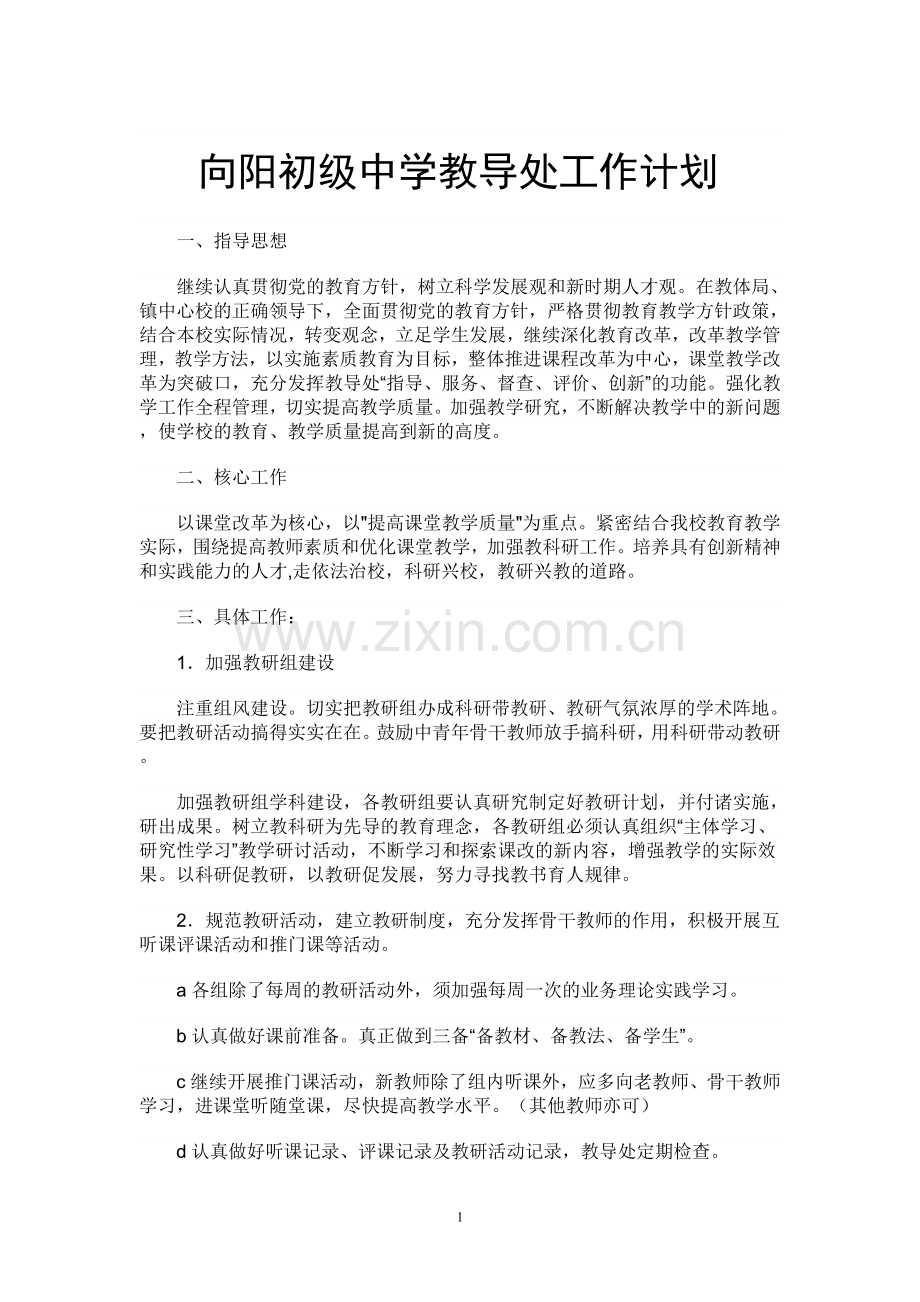 向阳初级中学教导处工作计划

一、指导思想

继续认真贯彻党的教育方针，树立科学发展观和新时期人才观。在教体局、镇中心校的正确领导下，全面贯彻党的教育方针，严格贯彻教育教学方针政策，结合本校实际情况，转变观念，立足学生发展，继续深化教育改革，改革教学管理，教学方法，以实施素质教育为目标，整体推进课程改革为中心，课堂教学改革为突破口，充分发挥教导处“指导、服务、督查、评价、创新”的功能。强化教学工作全程管理，切实提高教学质量。加强教学研究，不断解决教学中的新问题，使学校的教育、教学质量提高到新的高度。

二、核心工作

以课堂改革为核心，以"提高课堂教学质量"为重点。紧密结合我校教育教学实际，围绕提高教师素质和优化课堂教学，加强教科研工作。培养具有创新精神和实践能力的人才,走依法治校，科研兴校，教研兴教的道路。

三、具体工作：

www.zixin.com.cn

1．加强教研组建设

注重组风建设。切实把教研组办成科研带教研、教研气氛浓厚的学术阵地。要把教研活动搞得实实在在。鼓励中青年骨干教师放手搞科研，用科研带动教研。

加强教研组学科建设，各教研组要认真研究制定好教研计划，并付诸实施，研出成果。树立教科研为先导的教育理念，各教研组必须认真组织“主体学习、研究性学习”教学研讨活动，不断学习和探索课改的新内容，增强教学的实际效果。以科研促教研，以教研促发展，努力寻找教书育人规律。

2．规范教研活动，建立教研制度，充分发挥骨干教师的作用，积极开展互听课评课活动和推门课等活动。

a 各组除了每周的教研活动外，须加强每周一次的业务理论实践学习。

b 认真做好课前准备。真正做到三备“备教材、备教法、备学生”。

c 继续开展推门课活动，新教师除了组内听课外，应多向老教师、骨干教师学习，进课堂听随堂课，尽快提高教学水平。（其他教师亦可）

d 认真做好听课记录、评课记录及教研活动记录，教导处定期检查。

1